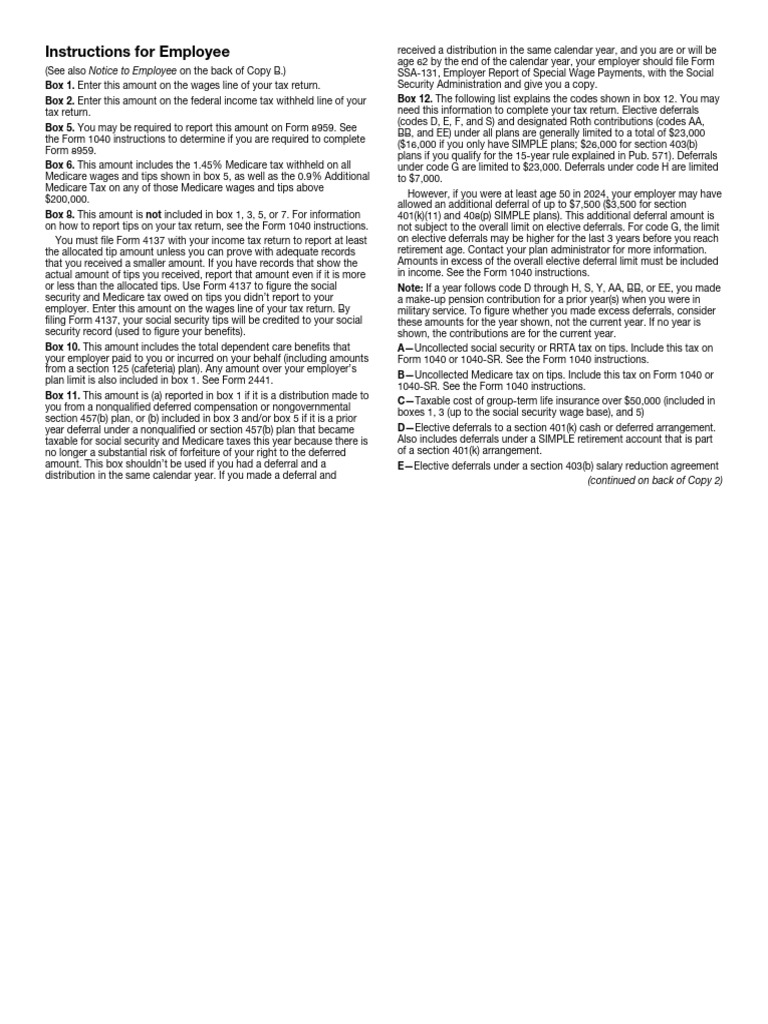 Instructions for Employee

(See also Notice to Employee on the back of Copy B.)

Box 1. Enter this amount on the wages line of your tax return.

Box 2. Enter this amount on the federal income tax withheld line of your tax return.

Box 5. You may be required to report this amount on Form 8959. See the Form 1040 instructions to determine if you are required to complete Form 8959.

Box 6. This amount includes the 1.45% Medicare tax withheld on all Medicare wages and tips shown in box 5, as well as the 0.9% Additional Medicare Tax on any of those Medicare wages and tips above $200,000.

Box 8. This amount is not included in box 1, 3, 5, or 7. For information on how to report tips on your tax return, see the Form 1040 instructions.

You must file Form 4137 with your income tax return to report at least the allocated tip amount unless you can prove with adequate records that you received a smaller amount. If you have records that show the actual amount of tips you received, report that amount even if it is more or less than the allocated tips. Use Form 4137 to figure the social security and Medicare tax owed on tips you didn't report to your employer. Enter this amount on the wages line of your tax return. By filing Form 4137, your social security tips will be credited to your social security record (used to figure your benefits).

Box 10. This amount includes the total dependent care benefits that your employer paid to you or incurred on your behalf (including amounts from a section 125 (cafeteria) plan). Any amount over your employer's plan limit is also included in box 1. See Form 2441.

Box 11. This amount is (a) reported in box 1 if it is a distribution made to you from a nonqualified deferred compensation or nongovernmental section 457(b) plan, or (b) included in box 3 and/or box 5 if it is a prior year deferral under a nonqualified or section 457(b) plan that became taxable for social security and Medicare taxes this year because there is no longer a substantial risk of forfeiture of your right to the deferred amount. This box shouldn't be used if you had a deferral and a distribution in the same calendar year. If you made a deferral and received a distribution in the same calendar year, and you are or will be age 62 by the end of the calendar year, your employer should file Form SSA-131, Employer Report of Special Wage Payments, with the Social Security Administration and give you a copy.

Box 12. The following list explains the codes shown in box 12. You may need this information to complete your tax return. Elective deferrals (codes D, E, F, and S) and designated Roth contributions (codes AA, BB, and EE) under all plans are generally limited to a total of $23,000 ($16,000 if you only have SIMPLE plans; $26,000 for section 403(b) plans if you qualify for the 15-year rule explained in Pub. 571). Deferrals under code G are limited to $23,000. Deferrals under code H are limited to $7,000.

However, if you were at least age 50 in 2024, your employer may have allowed an additional deferral of up to $7,500 ($3,500 for section 401(k)(11) and 408(p) SIMPLE plans). This additional deferral amount is not subject to the overall limit on elective deferrals. For code G, the limit on elective deferrals may be higher for the last 3 years before you reach retirement age. Contact your plan administrator for more information. Amounts in excess of the overall elective deferral limit must be included in income. See the Form 1040 instructions.

Note: If a year follows code D through H, S, Y, AA, BB, or EE, you made a make-up pension contribution for a prior year(s) when you were in military service. To figure whether you made excess deferrals, consider these amounts for the year shown, not the current year. If no year is shown, the contributions are for the current year.

A—Uncollected social security or RRTA tax on tips. Include this tax on Form 1040 or 1040-SR. See the Form 1040 instructions.

B—Uncollected Medicare tax on tips. Include this tax on Form 1040 or 1040-SR. See the Form 1040 instructions.

C—Taxable cost of group-term life insurance over $50,000 (included in boxes 1, 3 (up to the social security wage base), and 5)

D—Elective deferrals to a section 401(k) cash or deferred arrangement. Also includes deferrals under a SIMPLE retirement account that is part of a section 401(k) arrangement.

E—Elective deferrals under a section 403(b) salary reduction agreement

(continued on back of Copy 2)